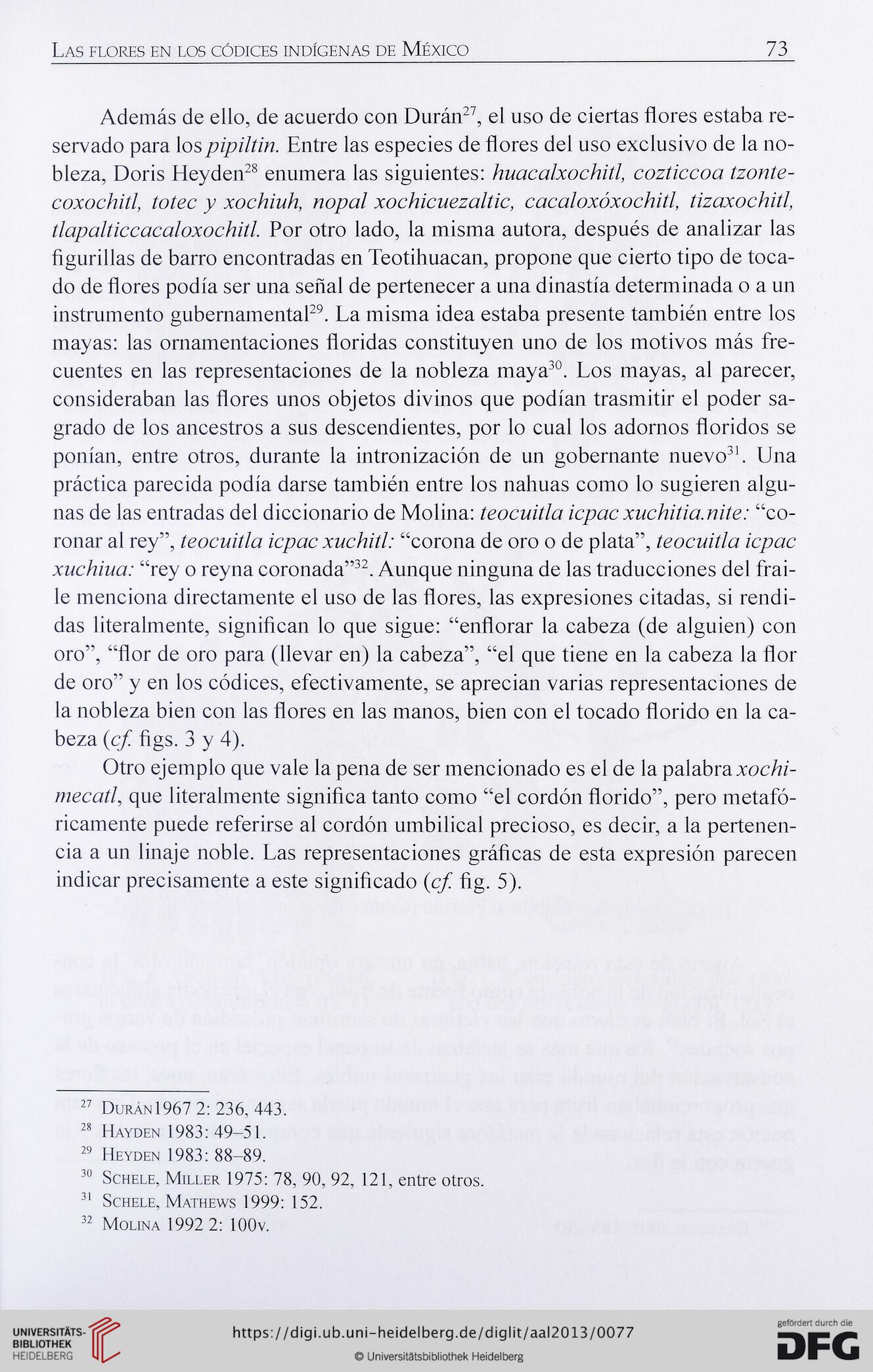 Las flores en los códices indígenas de México 73

Además de ello, de acuerdo con Durán$^{27}$, el uso de ciertas flores estaba reservado para los pipiltin. Entre las especies de flores del uso exclusivo de la nobleza, Doris Heyden$^{28}$ enumera las siguientes: huacalxochitl, cozticcoa tzontecoxochitl, totec y xochiuh, nopal xochicuezaltic, cacaloxóxochitl, tizaxochitl, tlapalticcacaloxochitl. Por otro lado, la misma autora, después de analizar las figurillas de barro encontradas en Teotihuacan, propone que cierto tipo de tocado de flores podía ser una señal de pertenecer a una dinastía determinada o a un instrumento gubernamental$^{29}$. La misma idea estaba presente también entre los mayas: las ornamentaciones floridas constituyen uno de los motivos más frecuentes en las representaciones de la nobleza maya$^{30}$. Los mayas, al parecer, consideraban las flores unos objetos divinos que podían trasmitir el poder sagrado de los ancestros a sus descendientes, por lo cual los adornos floridos se ponían, entre otros, durante la intronización de un gobernante nuevo$^{31}$. Una práctica parecida podía darse también entre los nahuas como lo sugieren algunas de las entradas del diccionario de Molina: teocuitla icpac xuchitia.nite: “coronar al rey”, teocuitla icpac xuchitl: “corona de oro o de plata”, teocuitla icpac xuchiua: “rey o reyna coronada”$^{32}$. Aunque ninguna de las traducciones del fraile menciona directamente el uso de las flores, las expresiones citadas, si rendidas literalmente, significan lo que sigue: “enflorar la cabeza (de alguien) con oro”, “flor de oro para (llevar en) la cabeza”, “el que tiene en la cabeza la flor de oro” y en los códices, efectivamente, se aprecian varias representaciones de la nobleza bien con las flores en las manos, bien con el tocado florido en la cabeza (cf. figs. 3 y 4).

Otro ejemplo que vale la pena de ser mencionado es el de la palabra xochimecatl, que literalmente significa tanto como “el cordón florido”, pero metafóricamente puede referirse al cordón umbilical precioso, es decir, a la pertenencia a un linaje noble. Las representaciones gráficas de esta expresión parecen indicar precisamente a este significado (cf. fig. 5).

$^{27}$ Durán1967 2: 236, 443.
$^{28}$ Hayden 1983: 49–51.
$^{29}$ Heyden 1983: 88–89.
$^{30}$ Schele, Miller 1975: 78, 90, 92, 121, entre otros.
$^{31}$ Schele, Mathews 1999: 152.
$^{32}$ Molina 1992 2: 100v.

UNIVERSITÄTS-BIBLIOTHEK HEIDELBERG
https://digi.ub.uni-heidelberg.de/diglit/aal2013/0077
© Universitätsbibliothek Heidelberg
gefördert durch die DFG